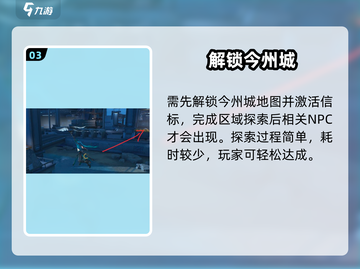 九游

03

解锁今州城

需先解锁今州城地图并激活信标，完成区域探索后相关NPC才会出现。探索过程简单，耗时较少，玩家可轻松达成。